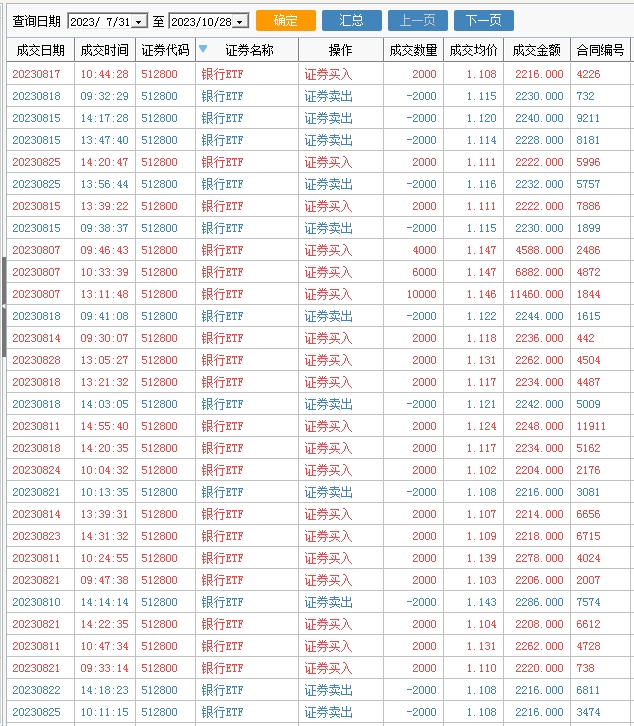 查询日期 2023/ 7/31 至 2023/10/28 确定 汇总 上一页 下一页

| 成交日期 | 成交时间 | 证券代码 | 证券名称 | 操作 | 成交数量 | 成交均价 | 成交金额 | 合同编号 |
|---|---|---|---|---|---|---|---|---|
| 20230817 | 10:44:28 | 512800 | 银行ETF | 证券买入 | 2000 | 1.108 | 2216.000 | 4226 |
| 20230818 | 09:32:29 | 512800 | 银行ETF | 证券卖出 | -2000 | 1.115 | 2230.000 | 732 |
| 20230815 | 14:17:28 | 512800 | 银行ETF | 证券卖出 | -2000 | 1.120 | 2240.000 | 9211 |
| 20230815 | 13:47:40 | 512800 | 银行ETF | 证券卖出 | -2000 | 1.114 | 2228.000 | 8181 |
| 20230825 | 14:20:47 | 512800 | 银行ETF | 证券买入 | 2000 | 1.111 | 2222.000 | 5996 |
| 20230825 | 13:56:44 | 512800 | 银行ETF | 证券卖出 | -2000 | 1.116 | 2232.000 | 5757 |
| 20230815 | 13:39:22 | 512800 | 银行ETF | 证券买入 | 2000 | 1.111 | 2222.000 | 7886 |
| 20230815 | 09:38:37 | 512800 | 银行ETF | 证券卖出 | -2000 | 1.115 | 2230.000 | 1899 |
| 20230807 | 09:46:43 | 512800 | 银行ETF | 证券买入 | 4000 | 1.147 | 4588.000 | 2486 |
| 20230807 | 10:33:39 | 512800 | 银行ETF | 证券买入 | 6000 | 1.147 | 6882.000 | 4872 |
| 20230807 | 13:11:48 | 512800 | 银行ETF | 证券买入 | 10000 | 1.146 | 11460.000 | 1844 |
| 20230818 | 09:41:08 | 512800 | 银行ETF | 证券卖出 | -2000 | 1.122 | 2244.000 | 1615 |
| 20230814 | 09:30:07 | 512800 | 银行ETF | 证券买入 | 2000 | 1.118 | 2236.000 | 442 |
| 20230828 | 13:05:27 | 512800 | 银行ETF | 证券买入 | 2000 | 1.131 | 2262.000 | 4504 |
| 20230818 | 13:21:32 | 512800 | 银行ETF | 证券买入 | 2000 | 1.117 | 2234.000 | 4487 |
| 20230818 | 14:03:05 | 512800 | 银行ETF | 证券卖出 | -2000 | 1.121 | 2242.000 | 5009 |
| 20230811 | 14:55:40 | 512800 | 银行ETF | 证券买入 | 2000 | 1.124 | 2248.000 | 11911 |
| 20230818 | 14:20:35 | 512800 | 银行ETF | 证券买入 | 2000 | 1.117 | 2234.000 | 5162 |
| 20230824 | 10:04:32 | 512800 | 银行ETF | 证券买入 | 2000 | 1.102 | 2204.000 | 2176 |
| 20230821 | 10:13:35 | 512800 | 银行ETF | 证券卖出 | -2000 | 1.108 | 2216.000 | 3081 |
| 20230814 | 13:39:31 | 512800 | 银行ETF | 证券买入 | 2000 | 1.107 | 2214.000 | 6656 |
| 20230823 | 14:31:32 | 512800 | 银行ETF | 证券买入 | 2000 | 1.109 | 2218.000 | 6715 |
| 20230811 | 10:24:55 | 512800 | 银行ETF | 证券买入 | 2000 | 1.139 | 2278.000 | 4024 |
| 20230821 | 09:47:38 | 512800 | 银行ETF | 证券买入 | 2000 | 1.103 | 2206.000 | 2007 |
| 20230810 | 14:14:14 | 512800 | 银行ETF | 证券卖出 | -2000 | 1.143 | 2286.000 | 7574 |
| 20230821 | 14:22:35 | 512800 | 银行ETF | 证券买入 | 2000 | 1.104 | 2208.000 | 6612 |
| 20230811 | 10:47:34 | 512800 | 银行ETF | 证券买入 | 2000 | 1.131 | 2262.000 | 4728 |
| 20230821 | 09:33:14 | 512800 | 银行ETF | 证券买入 | 2000 | 1.110 | 2220.000 | 738 |
| 20230822 | 14:18:23 | 512800 | 银行ETF | 证券卖出 | -2000 | 1.108 | 2216.000 | 6811 |
| 20230825 | 10:11:15 | 512800 | 银行ETF | 证券卖出 | -2000 | 1.108 | 2216.000 | 3474 |